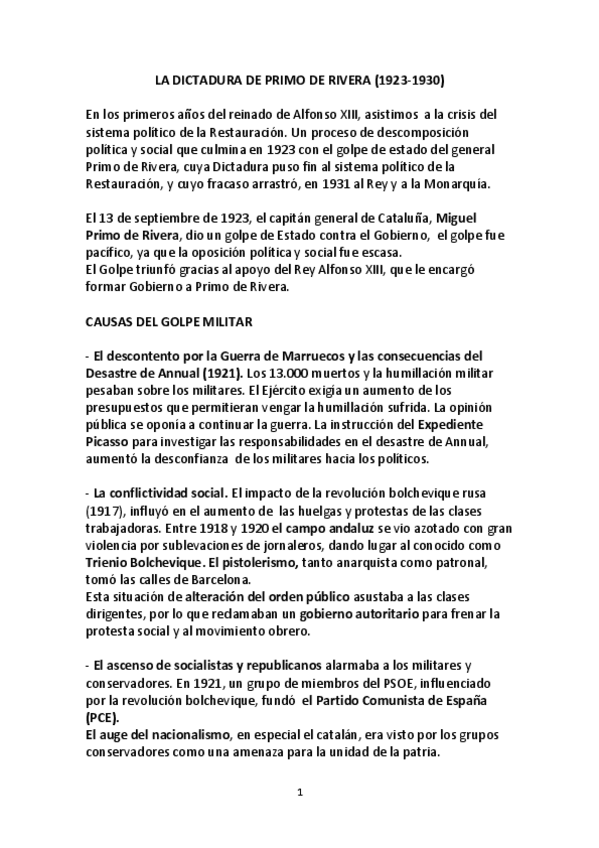 LA DICTADURA DE PRIMO DE RIVERA (1923-1930)

En los primeros años del reinado de Alfonso XIII, asistimos a la crisis del sistema político de la Restauración. Un proceso de descomposición política y social que culmina en 1923 con el golpe de estado del general Primo de Rivera, cuya Dictadura puso fin al sistema político de la Restauración, y cuyo fracaso arrastró, en 1931 al Rey y a la Monarquía.

El 13 de septiembre de 1923, el capitán general de Cataluña, Miguel Primo de Rivera, dio un golpe de Estado contra el Gobierno, el golpe fue pacífico, ya que la oposición política y social fue escasa.
El Golpe triunfó gracias al apoyo del Rey Alfonso XIII, que le encargó formar Gobierno a Primo de Rivera.

CAUSAS DEL GOLPE MILITAR

- El descontento por la Guerra de Marruecos y las consecuencias del Desastre de Annual (1921). Los 13.000 muertos y la humillación militar pesaban sobre los militares. El Ejército exigía un aumento de los presupuestos que permitieran vengar la humillación sufrida. La opinión pública se oponía a continuar la guerra. La instrucción del Expediente Picasso para investigar las responsabilidades en el desastre de Annual, aumentó la desconfianza de los militares hacia los políticos.

- La conflictividad social. El impacto de la revolución bolchevique rusa (1917), influyó en el aumento de las huelgas y protestas de las clases trabajadoras. Entre 1918 y 1920 el campo andaluz se vio azotado con gran violencia por sublevaciones de jornaleros, dando lugar al conocido como Trienio Bolchevique. El pistolerismo, tanto anarquista como patronal, tomó las calles de Barcelona.
Esta situación de alteración del orden público asustaba a las clases dirigentes, por lo que reclamaban un gobierno autoritario para frenar la protesta social y al movimiento obrero.

- El ascenso de socialistas y republicanos alarmaba a los militares y conservadores. En 1921, un grupo de miembros del PSOE, influenciado por la revolución bolchevique, fundó el Partido Comunista de España (PCE).
El auge del nacionalismo, en especial el catalán, era visto por los grupos conservadores como una amenaza para la unidad de la patria.

1